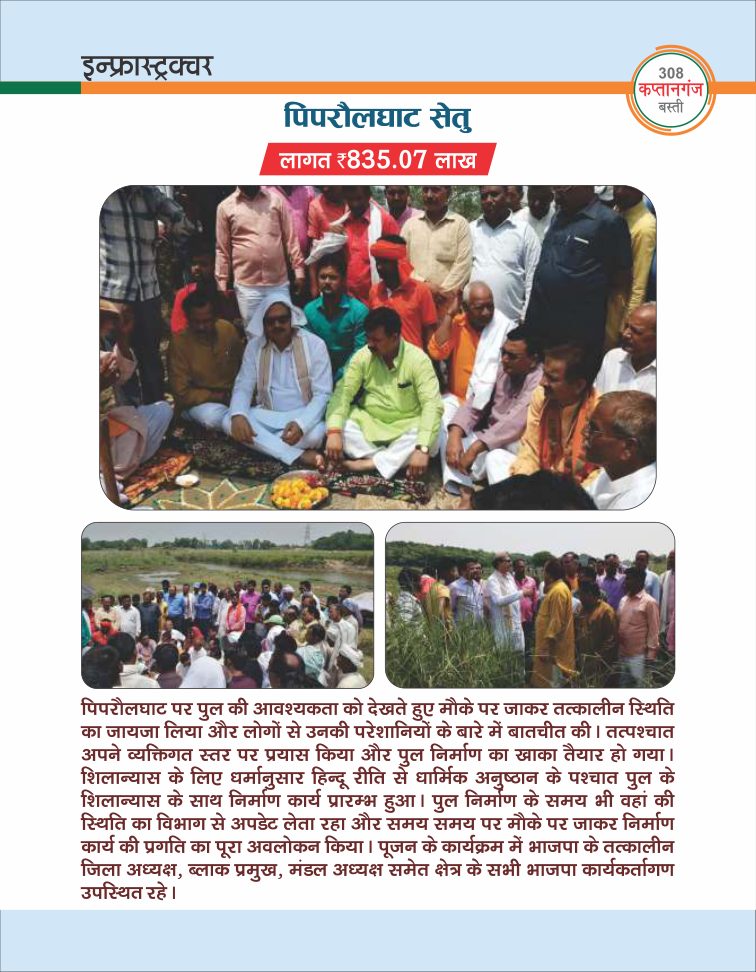 इन्फ्रास्ट्रक्चर

308
कप्तानगंज
बस्ती

पिपरौलघाट सेतु

लागत ₹835.07 लाख

पिपरौलघाट पर पुल की आवश्यकता को देखते हुए मौके पर जाकर तत्कालीन स्थिति का जायजा लिया और लोगों से उनकी परेशानियों के बारे में बातचीत की। तत्पश्चात अपने व्यक्तिगत स्तर पर प्रयास किया और पुल निर्माण का खाका तैयार हो गया। शिलान्यास के लिए धर्मानुसार हिन्दू रीति से धार्मिक अनुष्ठान के पश्चात पुल के शिलान्यास के साथ निर्माण कार्य प्रारम्भ हुआ। पुल निर्माण के समय भी वहां की स्थिति का विभाग से अपडेट लेता रहा और समय समय पर मौके पर जाकर निर्माण कार्य की प्रगति का पूरा अवलोकन किया। पूजन के कार्यक्रम में भाजपा के तत्कालीन जिला अध्यक्ष, ब्लाक प्रमुख, मंडल अध्यक्ष समेत क्षेत्र के सभी भाजपा कार्यकर्तागण उपस्थित रहे।